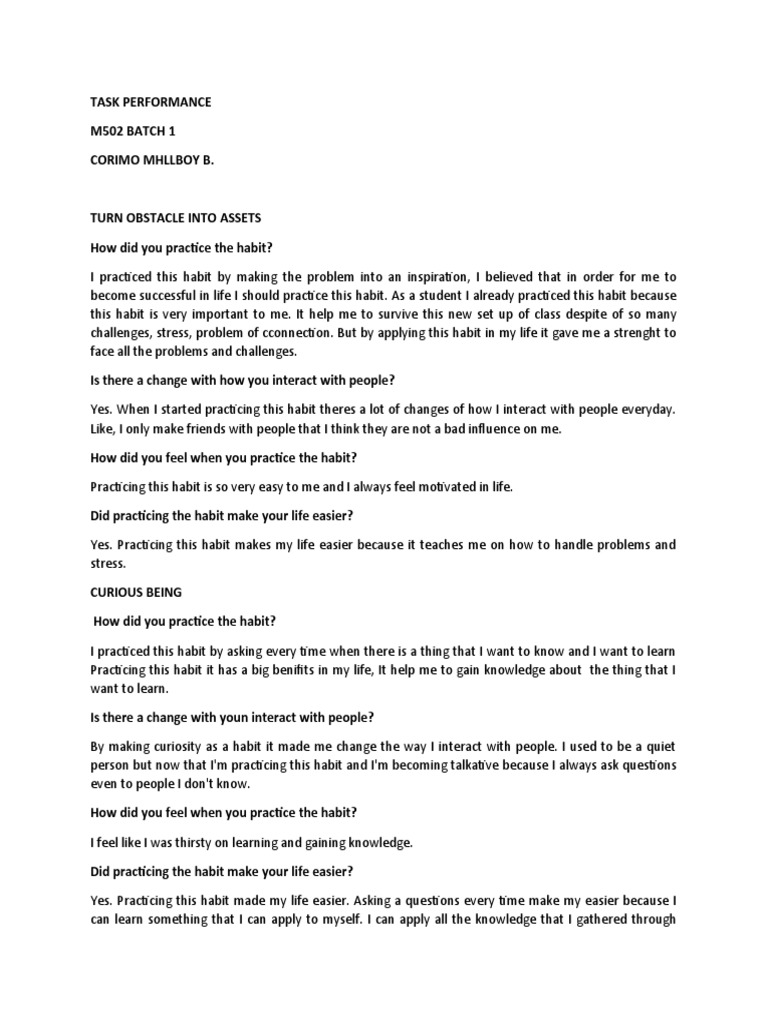 TASK PERFORMANCE

M502 BATCH 1

CORIMO MHLLBOY B.

TURN OBSTACLE INTO ASSETS

How did you practice the habit?

I practiced this habit by making the problem into an inspiration, I believed that in order for me to become successful in life I should practice this habit. As a student I already practiced this habit because this habit is very important to me. It help me to survive this new set up of class despite of so many challenges, stress, problem of cconnection. But by applying this habit in my life it gave me a strenght to face all the problems and challenges.

Is there a change with how you interact with people?

Yes. When I started practicing this habit theres a lot of changes of how I interact with people everyday. Like, I only make friends with people that I think they are not a bad influence on me.

How did you feel when you practice the habit?

Practicing this habit is so very easy to me and I always feel motivated in life.

Did practicing the habit make your life easier?

Yes. Practicing this habit makes my life easier because it teaches me on how to handle problems and stress.

CURIOUS BEING

How did you practice the habit?

I practiced this habit by asking every time when there is a thing that I want to know and I want to learn Practicing this habit it has a big benifits in my life, It help me to gain knowledge about the thing that I want to learn.

Is there a change with youn interact with people?

By making curiosity as a habit it made me change the way I interact with people. I used to be a quiet person but now that I'm practicing this habit and I'm becoming talkative because I always ask questions even to people I don't know.

How did you feel when you practice the habit?

I feel like I was thirsty on learning and gaining knowledge.

Did practicing the habit make your life easier?

Yes. Practicing this habit made my life easier. Asking a questions every time make my easier because I can learn something that I can apply to myself. I can apply all the knowledge that I gathered through